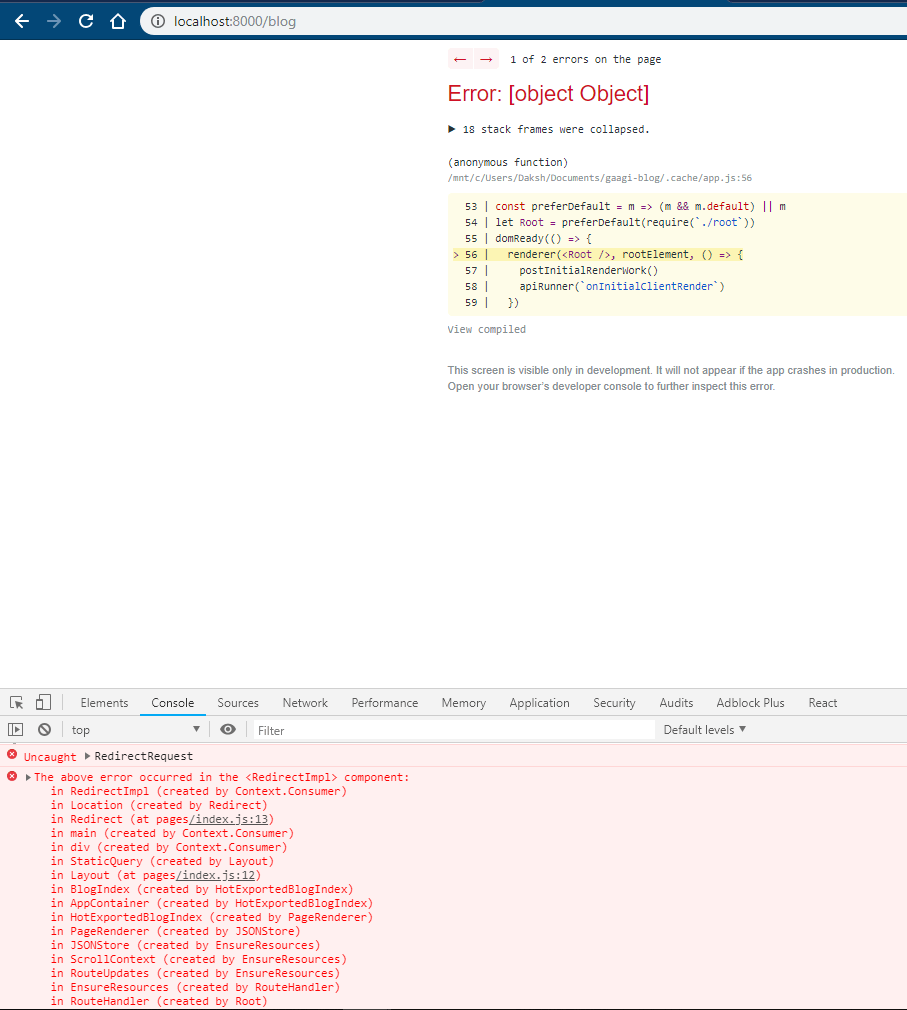 localhost:8000/blog

← → 1 of 2 errors on the page

Error: [object Object]

▶ 18 stack frames were collapsed.

(anonymous function)
/mnt/c/Users/Daksh/Documents/gaagi-blog/.cache/app.js:56

53 | const preferDefault = m => (m && m.default) || m
54 | let Root = preferDefault(require(`./root`))
55 | domReady(() => {
> 56 | renderer(<Root />, rootElement, () => {
57 | postInitialRenderWork()
58 | apiRunner(`onInitialClientRender`)
59 | })

View compiled

This screen is visible only in development. It will not appear if the app crashes in production. Open your browser's developer console to further inspect this error.

Elements Console Sources Network Performance Memory Application Security Audits Adblock Plus React

top Filter Default levels ▼

Uncaught ▶RedirectRequest

▶The above error occurred in the <RedirectImpl> component:
in RedirectImpl (created by Context.Consumer)
in Location (created by Redirect)
in Redirect (at pages/index.js:13)
in main (created by Context.Consumer)
in div (created by Context.Consumer)
in StaticQuery (created by Layout)
in Layout (at pages/index.js:12)
in BlogIndex (created by HotExportedBlogIndex)
in AppContainer (created by HotExportedBlogIndex)
in HotExportedBlogIndex (created by PageRenderer)
in PageRenderer (created by JSONStore)
in JSONStore (created by EnsureResources)
in ScrollContext (created by EnsureResources)
in RouteUpdates (created by EnsureResources)
in EnsureResources (created by RouteHandler)
in RouteHandler (created by Root)